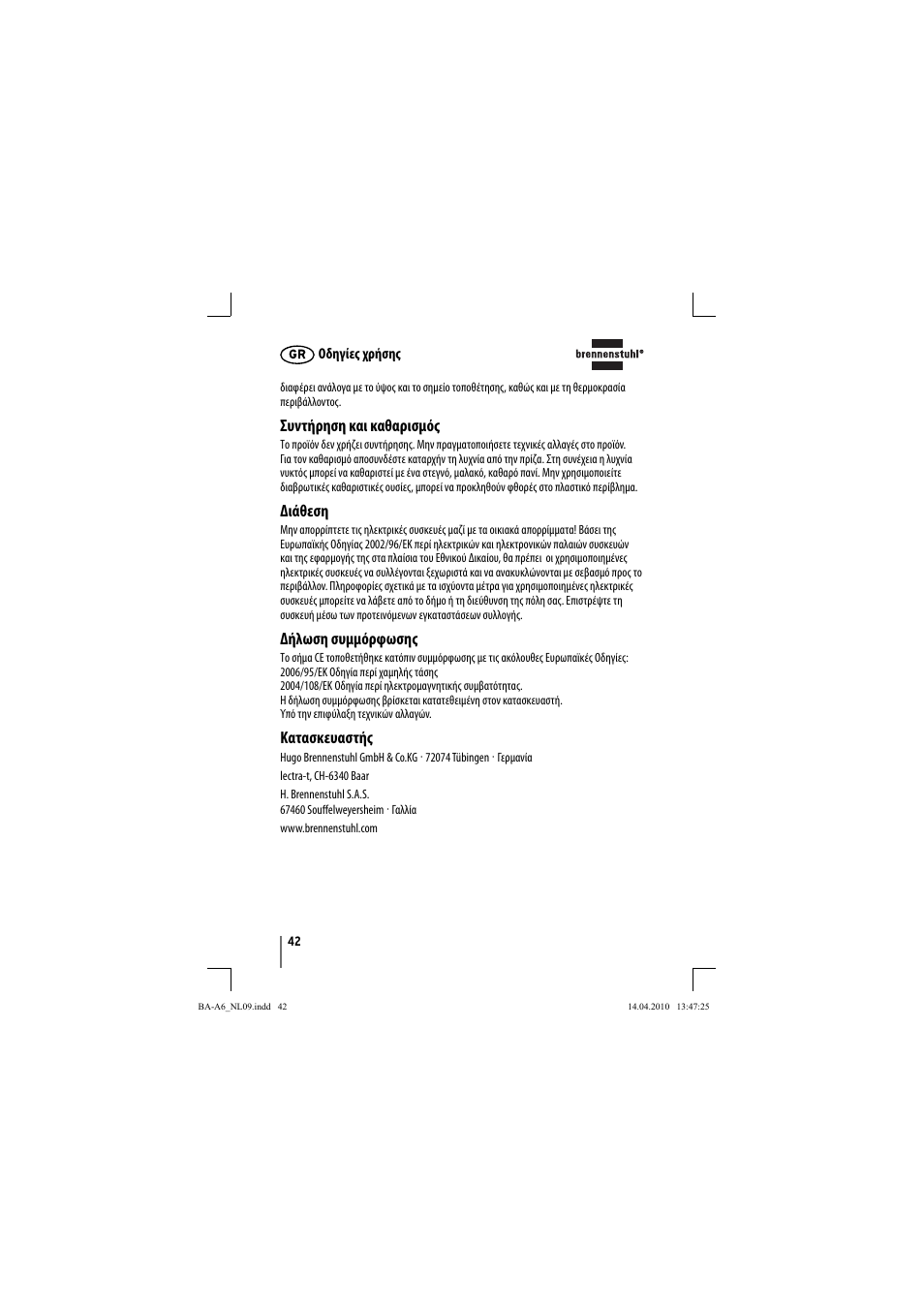 GR Οδηγίες χρήσης

brennenstuhl®

διαφέρει ανάλογα με το ύψος και το σημείο τοποθέτησης, καθώς και με τη θερμοκρασία περιβάλλοντος.

Συντήρηση και καθαρισμός

Το προϊόν δεν χρήζει συντήρησης. Μην πραγματοποιήσετε τεχνικές αλλαγές στο προϊόν. Για τον καθαρισμό αποσυνδέστε καταρχήν τη λυχνία από την πρίζα. Στη συνέχεια η λυχνία νυκτός μπορεί να καθαριστεί με ένα στεγνό, μαλακό, καθαρό πανί. Μην χρησιμοποιείτε διαβρωτικές καθαριστικές ουσίες, μπορεί να προκληθούν φθορές στο πλαστικό περίβλημα.

Διάθεση

Μην απορρίπτετε τις ηλεκτρικές συσκευές μαζί με τα οικιακά απορρίμματα! Βάσει της Ευρωπαϊκής Οδηγίας 2002/96/ΕΚ περί ηλεκτρικών και ηλεκτρονικών παλαιών συσκευών και της εφαρμογής της στα πλαίσια του Εθνικού Δικαίου, θα πρέπει οι χρησιμοποιημένες ηλεκτρικές συσκευές να συλλέγονται ξεχωριστά και να ανακυκλώνονται με σεβασμό προς το περιβάλλον. Πληροφορίες σχετικά με τα ισχύοντα μέτρα για χρησιμοποιημένες ηλεκτρικές συσκευές μπορείτε να λάβετε από το δήμο ή τη διεύθυνση της πόλη σας. Επιστρέψτε τη συσκευή μέσω των προτεινόμενων εγκαταστάσεων συλλογής.

Δήλωση συμμόρφωσης

Το σήμα CE τοποθετήθηκε κατόπιν συμμόρφωσης με τις ακόλουθες Ευρωπαϊκές Οδηγίες:
2006/95/ΕΚ Οδηγία περί χαμηλής τάσης
2004/108/ΕΚ Οδηγία περί ηλεκτρομαγνητικής συμβατότητας.
Η δήλωση συμμόρφωσης βρίσκεται κατατεθειμένη στον κατασκευαστή.
Υπό την επιφύλαξη τεχνικών αλλαγών.

Κατασκευαστής

Hugo Brennenstuhl GmbH & Co.KG · 72074 Tübingen · Γερμανία

lectra-t, CH-6340 Baar

H. Brennenstuhl S.A.S.
67460 Souffelweyersheim · Γαλλία

www.brennenstuhl.com

42

BA-A6_NL09.indd 42

14.04.2010 13:47:25